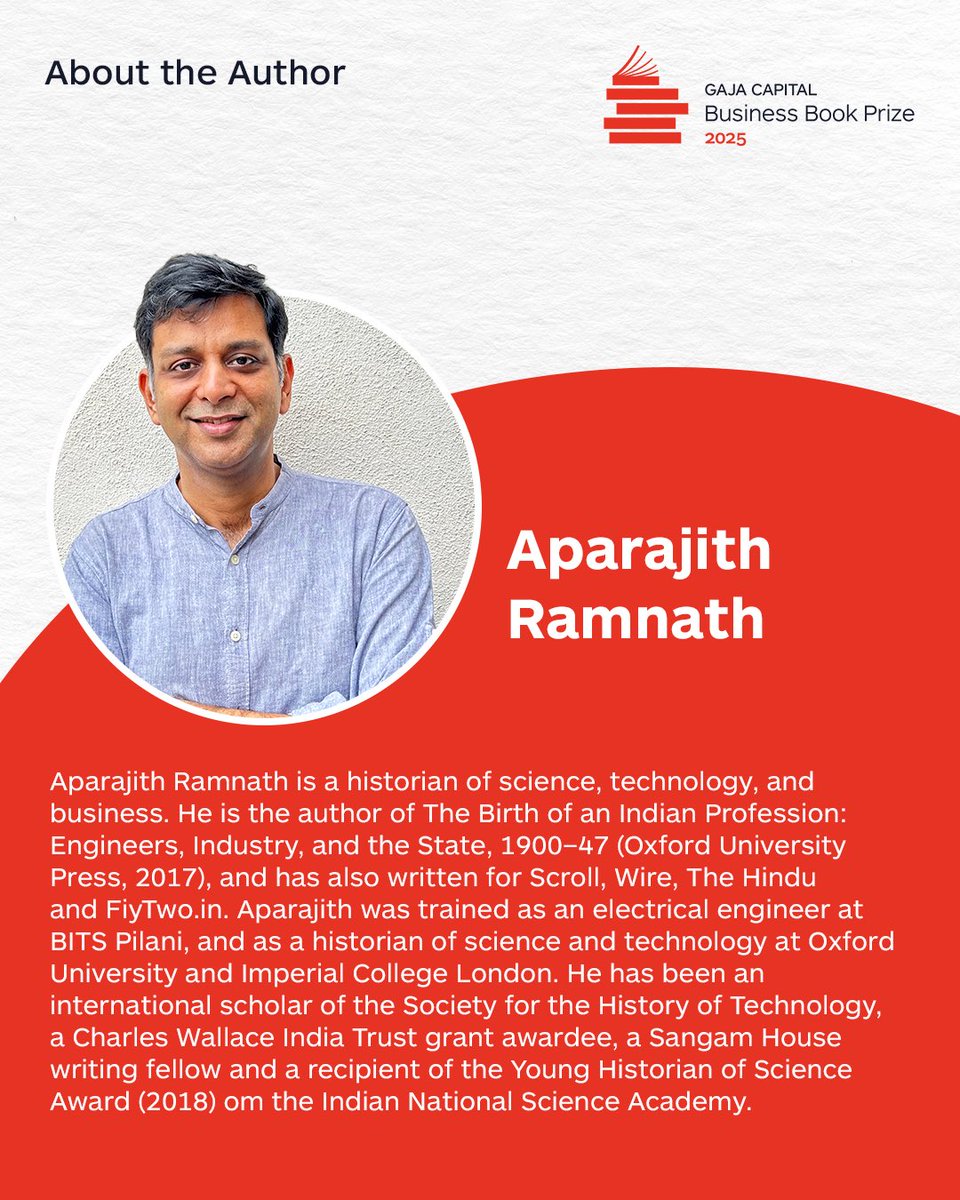 About the Author

GAJA CAPITAL
Business Book Prize
2025

Aparajith Ramnath

Aparajith Ramnath is a historian of science, technology, and business. He is the author of The Birth of an Indian Profession: Engineers, Industry, and the State, 1900–47 (Oxford University Press, 2017), and has also written for Scroll, Wire, The Hindu and FiyTwo.in. Aparajith was trained as an electrical engineer at BITS Pilani, and as a historian of science and technology at Oxford University and Imperial College London. He has been an international scholar of the Society for the History of Technology, a Charles Wallace India Trust grant awardee, a Sangam House writing fellow and a recipient of the Young Historian of Science Award (2018) om the Indian National Science Academy.